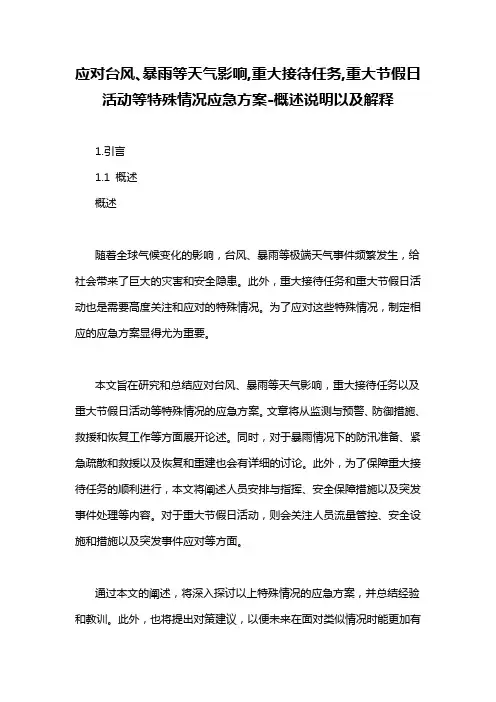 应对台风、暴雨等天气影响,重大接待任务,重大节假日活动等特殊情况应急方案-概述说明以及解释

1.引言

1.1 概述

概述

随着全球气候变化的影响，台风、暴雨等极端天气事件频繁发生，给社会带来了巨大的灾害和安全隐患。此外，重大接待任务和重大节假日活动也是需要高度关注和应对的特殊情况。为了应对这些特殊情况，制定相应的应急方案显得尤为重要。

本文旨在研究和总结应对台风、暴雨等天气影响，重大接待任务以及重大节假日活动等特殊情况的应急方案。文章将从监测与预警、防御措施、救援和恢复工作等方面展开论述。同时，对于暴雨情况下的防汛准备、紧急疏散和救援以及恢复和重建也会有详细的讨论。此外，为了保障重大接待任务的顺利进行，本文将阐述人员安排与指挥、安全保障措施以及突发事件处理等内容。对于重大节假日活动，则会关注人员流量管控、安全设施和措施以及突发事件应对等方面。

通过本文的阐述，将深入探讨以上特殊情况的应急方案，并总结经验和教训。此外，也将提出对策建议，以便未来在面对类似情况时能更加有